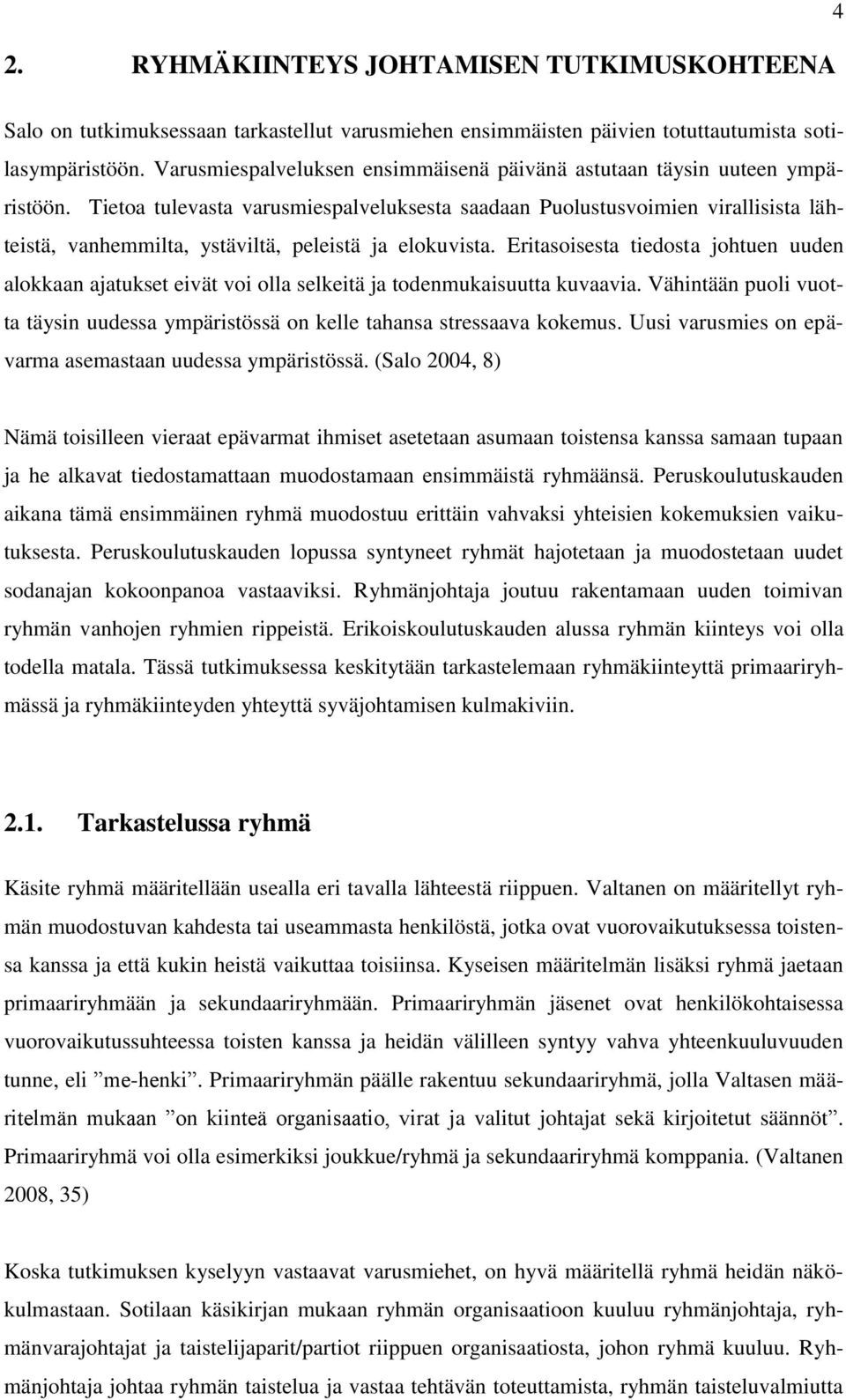 4

2. RYHMÄKIINTEYS JOHTAMISEN TUTKIMUSKOHTEENA

Salo on tutkimuksessaan tarkastellut varusmiehen ensimmäisten päivien totuttautumista sotilasympäristöön. Varusmiespalveluksen ensimmäisenä päivänä astutaan täysin uuteen ympäristöön. Tietoa tulevasta varusmiespalveluksesta saadaan Puolustusvoimien virallisista lähteistä, vanhemmilta, ystäviltä, peleistä ja elokuvista. Eritasoisesta tiedosta johtuen uuden alokkaan ajatukset eivät voi olla selkeitä ja todenmukaisuutta kuvaavia. Vähintään puoli vuotta täysin uudessa ympäristössä on kelle tahansa stressaava kokemus. Uusi varusmies on epävarma asemastaan uudessa ympäristössä. (Salo 2004, 8)

Nämä toisilleen vieraat epävarmat ihmiset asetetaan asumaan toistensa kanssa samaan tupaan ja he alkavat tiedostamattaan muodostamaan ensimmäistä ryhmäänsä. Peruskoulutuskauden aikana tämä ensimmäinen ryhmä muodostuu erittäin vahvaksi yhteisien kokemuksien vaikutuksesta. Peruskoulutuskauden lopussa syntyneet ryhmät hajotetaan ja muodostetaan uudet sodanajan kokoonpanoa vastaaviksi. Ryhmänjohtaja joutuu rakentamaan uuden toimivan ryhmän vanhojen ryhmien rippeistä. Erikoiskoulutuskauden alussa ryhmän kiinteys voi olla todella matala. Tässä tutkimuksessa keskitytään tarkastelemaan ryhmäkiinteyttä primaariryhmässä ja ryhmäkiinteyden yhteyttä syväjohtamisen kulmakiviin.

2.1. Tarkastelussa ryhmä

Käsite ryhmä määritellään usealla eri tavalla lähteestä riippuen. Valtanen on määritellyt ryhmän muodostuvan kahdesta tai useammasta henkilöstä, jotka ovat vuorovaikutuksessa toistensa kanssa ja että kukin heistä vaikuttaa toisiinsa. Kyseisen määritelmän lisäksi ryhmä jaetaan primaariryhmään ja sekundaariryhmään. Primaariryhmän jäsenet ovat henkilökohtaisessa vuorovaikutussuhteessa toisten kanssa ja heidän välilleen syntyy vahva yhteenkuuluvuuden tunne, eli ”me-henki”. Primaariryhmän päälle rakentuu sekundaariryhmä, jolla Valtasen määritelmän mukaan ”on kiinteä organisaatio, virat ja valitut johtajat sekä kirjoitetut säännöt”. Primaariryhmä voi olla esimerkiksi joukkue/ryhmä ja sekundaariryhmä komppania. (Valtanen 2008, 35)

Koska tutkimuksen kyselyyn vastaavat varusmiehet, on hyvä määritellä ryhmä heidän näkökulmastaan. Sotilaan käsikirjan mukaan ryhmän organisaatioon kuuluu ryhmänjohtaja, ryhmänvarajohtajat ja taistelijaparit/partiot riippuen organisaatiosta, johon ryhmä kuuluu. Ryhmänjohtaja johtaa ryhmän taistelua ja vastaa tehtävän toteuttamista, ryhmän taisteluvalmiutta